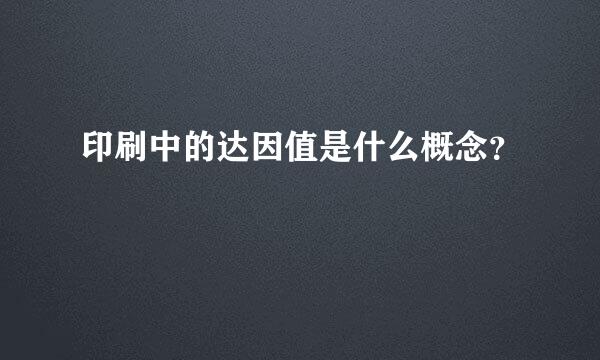 印刷中的达因值是什么概念?